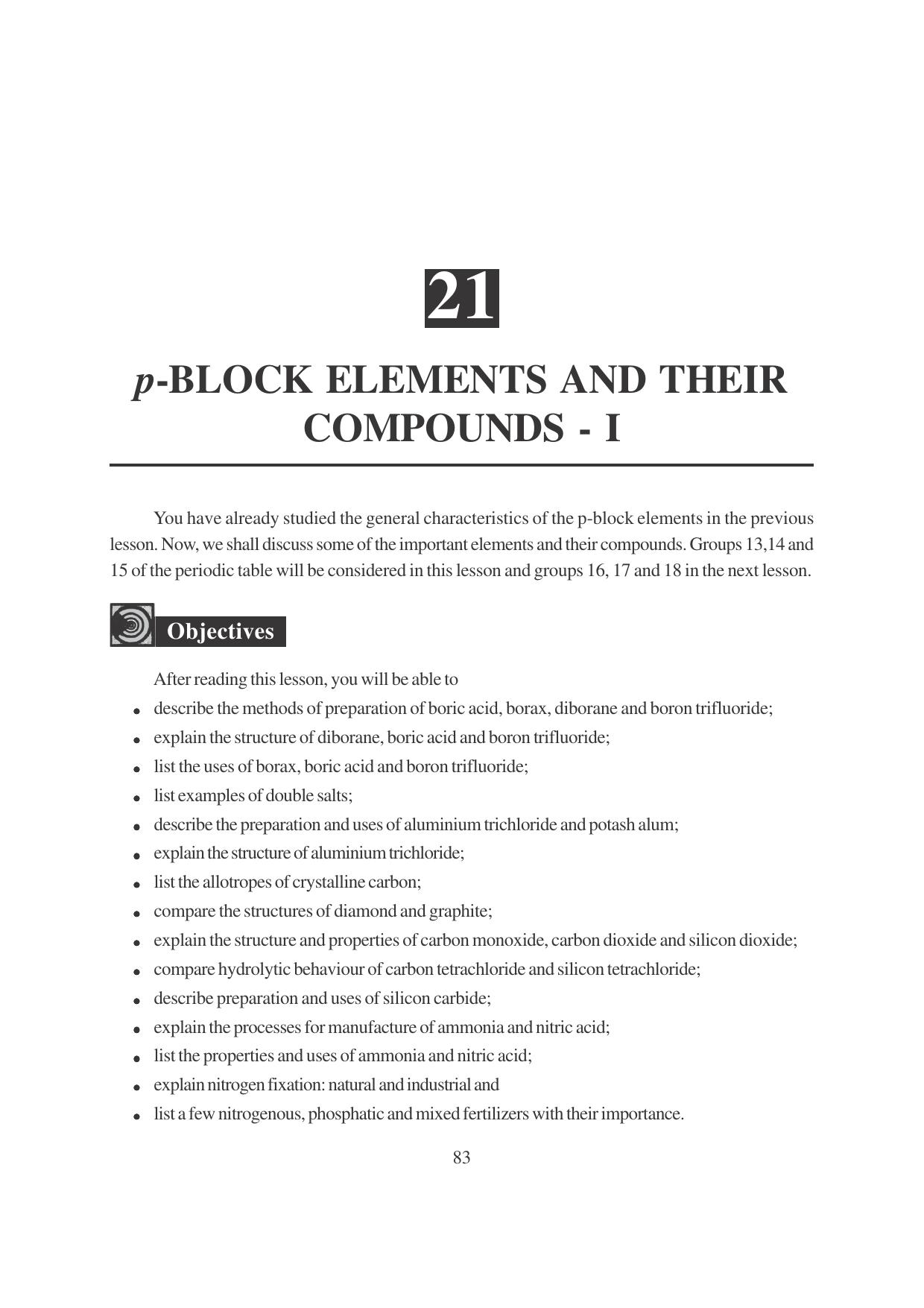 21

p-BLOCK ELEMENTS AND THEIR COMPOUNDS - I

You have already studied the general characteristics of the p-block elements in the previous lesson. Now, we shall discuss some of the important elements and their compounds. Groups 13,14 and 15 of the periodic table will be considered in this lesson and groups 16, 17 and 18 in the next lesson.

Objectives

After reading this lesson, you will be able to

• describe the methods of preparation of boric acid, borax, diborane and boron trifluoride;
• explain the structure of diborane, boric acid and boron trifluoride;
• list the uses of borax, boric acid and boron trifluoride;
• list examples of double salts;
• describe the preparation and uses of aluminium trichloride and potash alum;
• explain the structure of aluminium trichloride;
• list the allotropes of crystalline carbon;
• compare the structures of diamond and graphite;
• explain the structure and properties of carbon monoxide, carbon dioxide and silicon dioxide;
• compare hydrolytic behaviour of carbon tetrachloride and silicon tetrachloride;
• describe preparation and uses of silicon carbide;
• explain the processes for manufacture of ammonia and nitric acid;
• list the properties and uses of ammonia and nitric acid;
• explain nitrogen fixation: natural and industrial and
• list a few nitrogenous, phosphatic and mixed fertilizers with their importance.

83